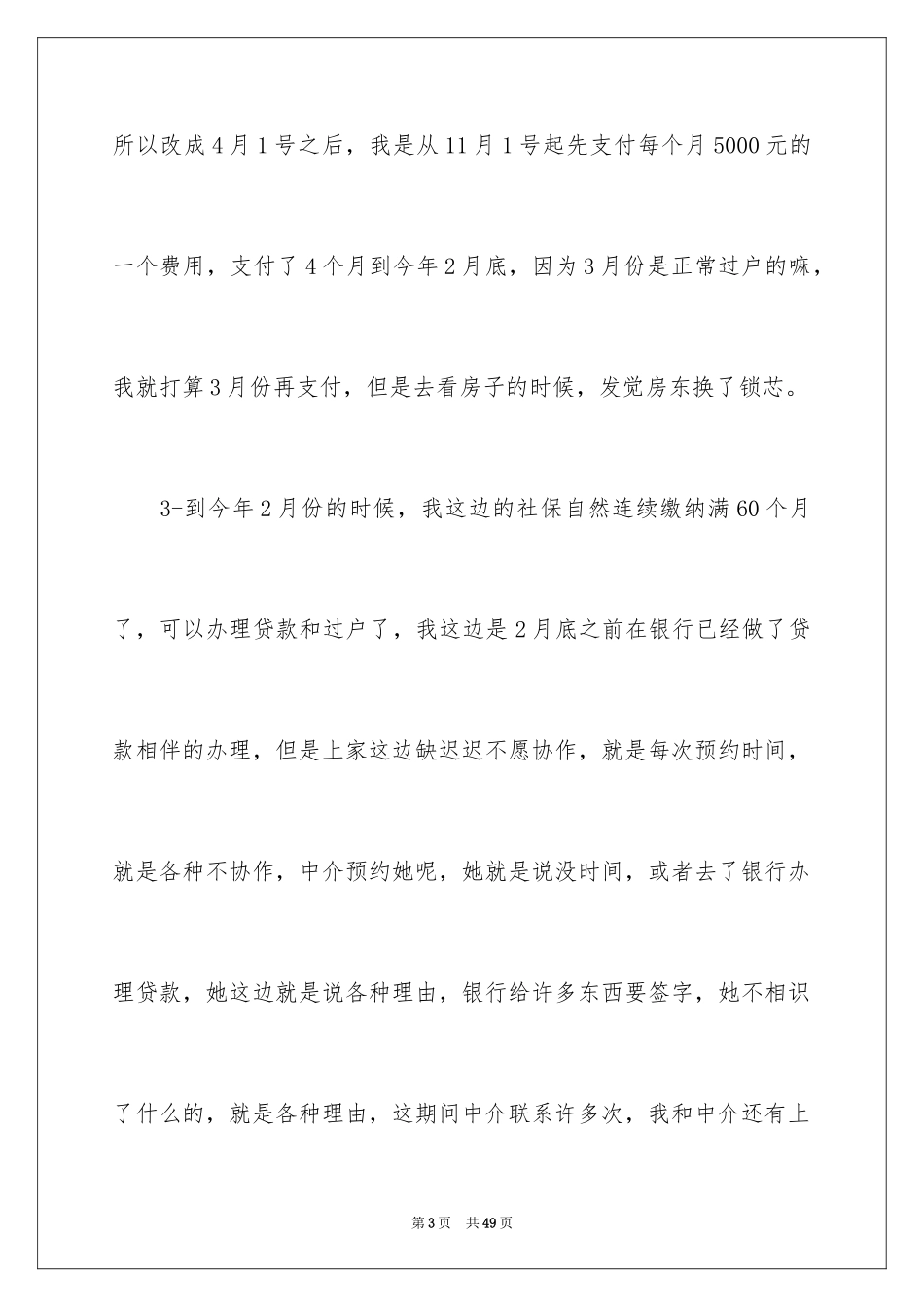 所以改成4月1号之后，我是从11月1号起先支付每个月5000元的一个费用，支付了4个月到今年2月底，因为3月份是正常过户的嘛，我就打算3月份再支付，但是去看房子的时候，发觉房东换了锁芯。

3-到今年2月份的时候，我这边的社保自然连续缴纳满60个月了，可以办理贷款和过户了，我这边是2月底之前在银行已经做了贷款相伴的办理，但是上家这边缺迟迟不愿协作，就是每次预约时间，就是各种不协作，中介预约她呢，她就是说没时间，或者去了银行办理贷款，她这边就是说各种理由，银行给许多东西要签字，她不相识了什么的，就是各种理由，这期间中介联系许多次，我和中介还有上

第3页 共49页